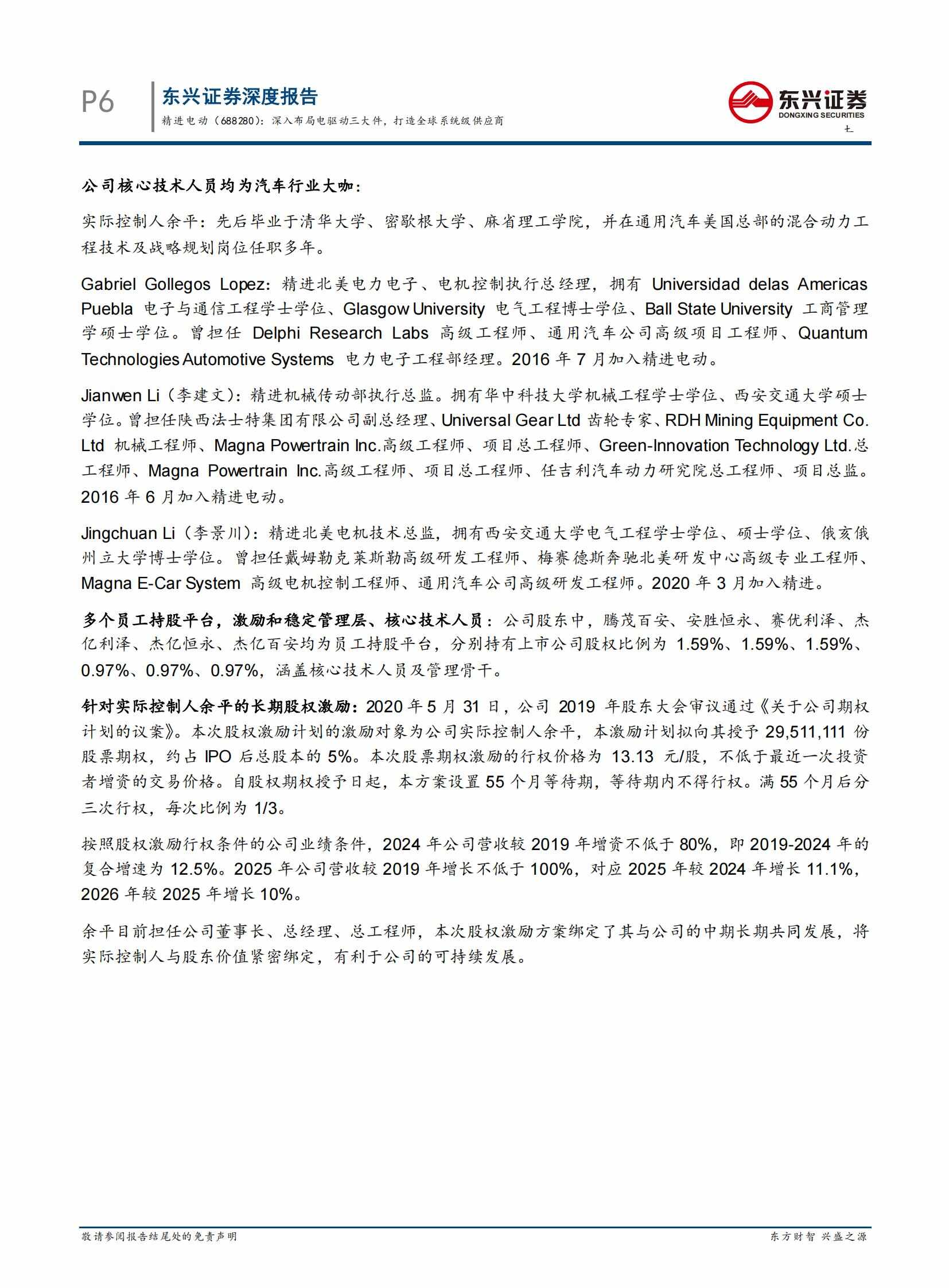 P6 东兴证券深度报告

精进电动（688280）：深入布局电驱动三大件，打造全球系统级供应商

东兴证券
DONGXING SECURITIES

公司核心技术人员均为汽车行业大咖：

实际控制人余平：先后毕业于清华大学、密歇根大学、麻省理工学院，并在通用汽车美国总部的混合动力工程技术及战略规划岗位任职多年。

Gabriel Gollegos Lopez：精进北美电力电子、电机控制执行总经理，拥有 Universidad delas Americas Puebla 电子与通信工程学士学位、Glasgow University 电气工程博士学位、Ball State University 工商管理学硕士学位。曾担任 Delphi Research Labs 高级工程师、通用汽车公司高级项目工程师、Quantum Technologies Automotive Systems 电力电子工程部经理。2016 年 7 月加入精进电动。

Jianwen Li（李建文）：精进机械传动部执行总监。拥有华中科技大学机械工程学士学位、西安交通大学硕士学位。曾担任陕西法士特集团有限公司副总经理、Universal Gear Ltd 齿轮专家、RDH Mining Equipment Co. Ltd 机械工程师、Magna Powertrain Inc.高级工程师、项目总工程师、Green-Innovation Technology Ltd.总工程师、Magna Powertrain Inc.高级工程师、项目总工程师、任吉利汽车动力研究院总工程师、项目总监。2016 年 6 月加入精进电动。

Jingchuan Li（李景川）：精进北美电机技术总监，拥有西安交通大学电气工程学士学位、硕士学位、俄亥俄州立大学博士学位。曾担任戴姆勒克莱斯勒高级研发工程师、梅赛德斯奔驰北美研发中心高级专业工程师、Magna E-Car System 高级电机控制工程师、通用汽车公司高级研发工程师。2020 年 3 月加入精进。

多个员工持股平台，激励和稳定管理层、核心技术人员：公司股东中，腾茂百安、安胜恒永、赛优利泽、杰亿利泽、杰亿恒永、杰亿百安均为员工持股平台，分别持有上市公司股权比例为 1.59%、1.59%、1.59%、0.97%、0.97%、0.97%，涵盖核心技术人员及管理骨干。

针对实际控制人余平的长期股权激励：2020 年 5 月 31 日，公司 2019 年股东大会审议通过《关于公司期权计划的议案》。本次股权激励计划的激励对象为公司实际控制人余平，本激励计划拟向其授予 29,511,111 份股票期权，约占 IPO 后总股本的 5%。本次股票期权激励的行权价格为 13.13 元/股，不低于最近一次投资者增资的交易价格。自股权期权授予日起，本方案设置 55 个月等待期，等待期内不得行权。满 55 个月后分三次行权，每次比例为 1/3。

按照股权激励行权条件的公司业绩条件，2024 年公司营收较 2019 年增资不低于 80%，即 2019-2024 年的复合增速为 12.5%。2025 年公司营收较 2019 年增长不低于 100%，对应 2025 年较 2024 年增长 11.1%，2026 年较 2025 年增长 10%。

余平目前担任公司董事长、总经理、总工程师，本次股权激励方案绑定了其与公司的中期长期共同发展，将实际控制人与股东价值紧密绑定，有利于公司的可持续发展。

敬请参阅报告结尾处的免责声明

东方财智 兴盛之源